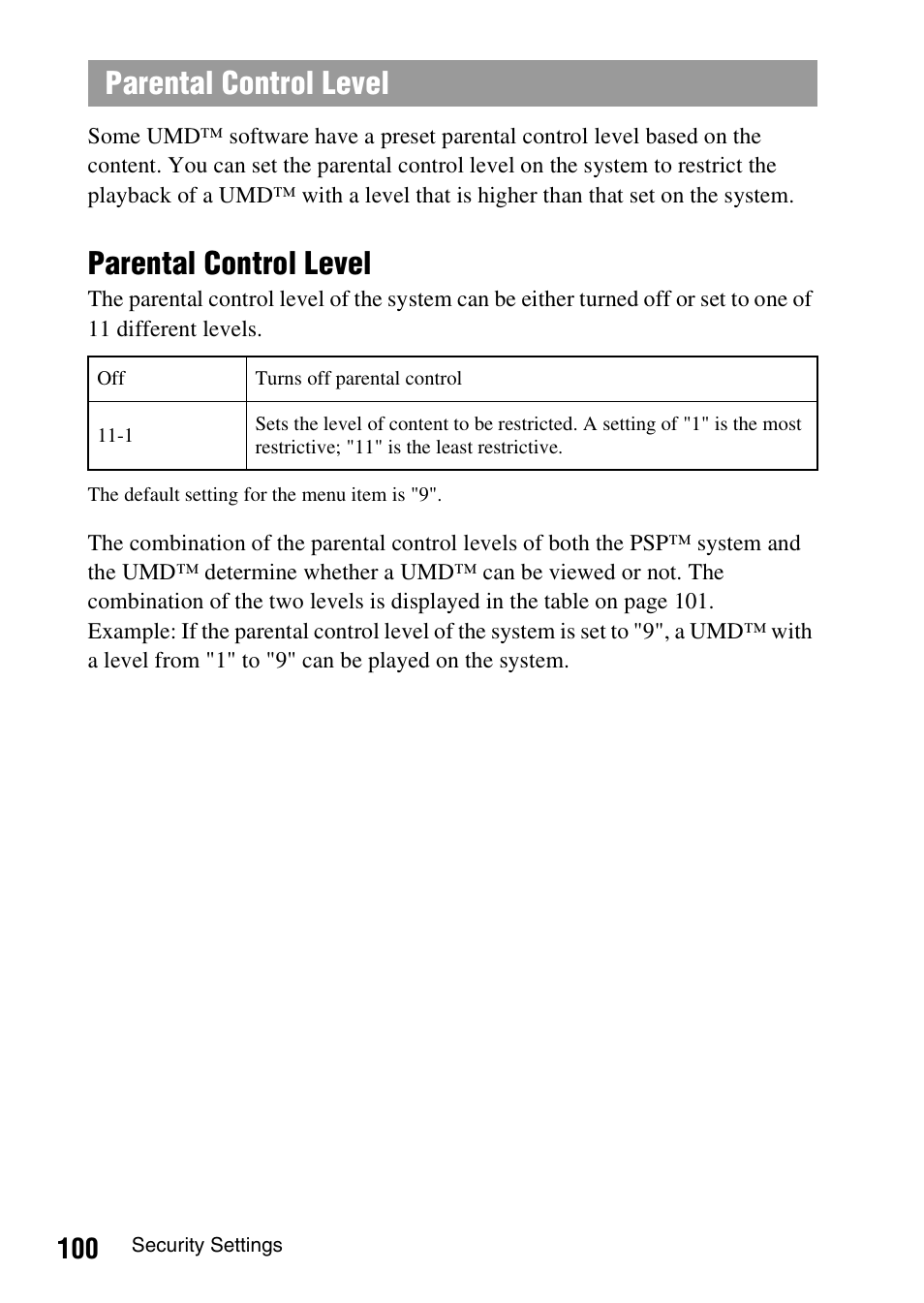 Parental Control Level

Some UMD™ software have a preset parental control level based on the content. You can set the parental control level on the system to restrict the playback of a UMD™ with a level that is higher than that set on the system.

Parental Control Level

The parental control level of the system can be either turned off or set to one of 11 different levels.

| Off | Turns off parental control |
|---|---|
| 11-1 | Sets the level of content to be restricted. A setting of "1" is the most restrictive; "11" is the least restrictive. |

The default setting for the menu item is "9".

The combination of the parental control levels of both the PSP™ system and the UMD™ determine whether a UMD™ can be viewed or not. The combination of the two levels is displayed in the table on page 101.
Example: If the parental control level of the system is set to "9", a UMD™ with a level from "1" to "9" can be played on the system.

100 Security Settings